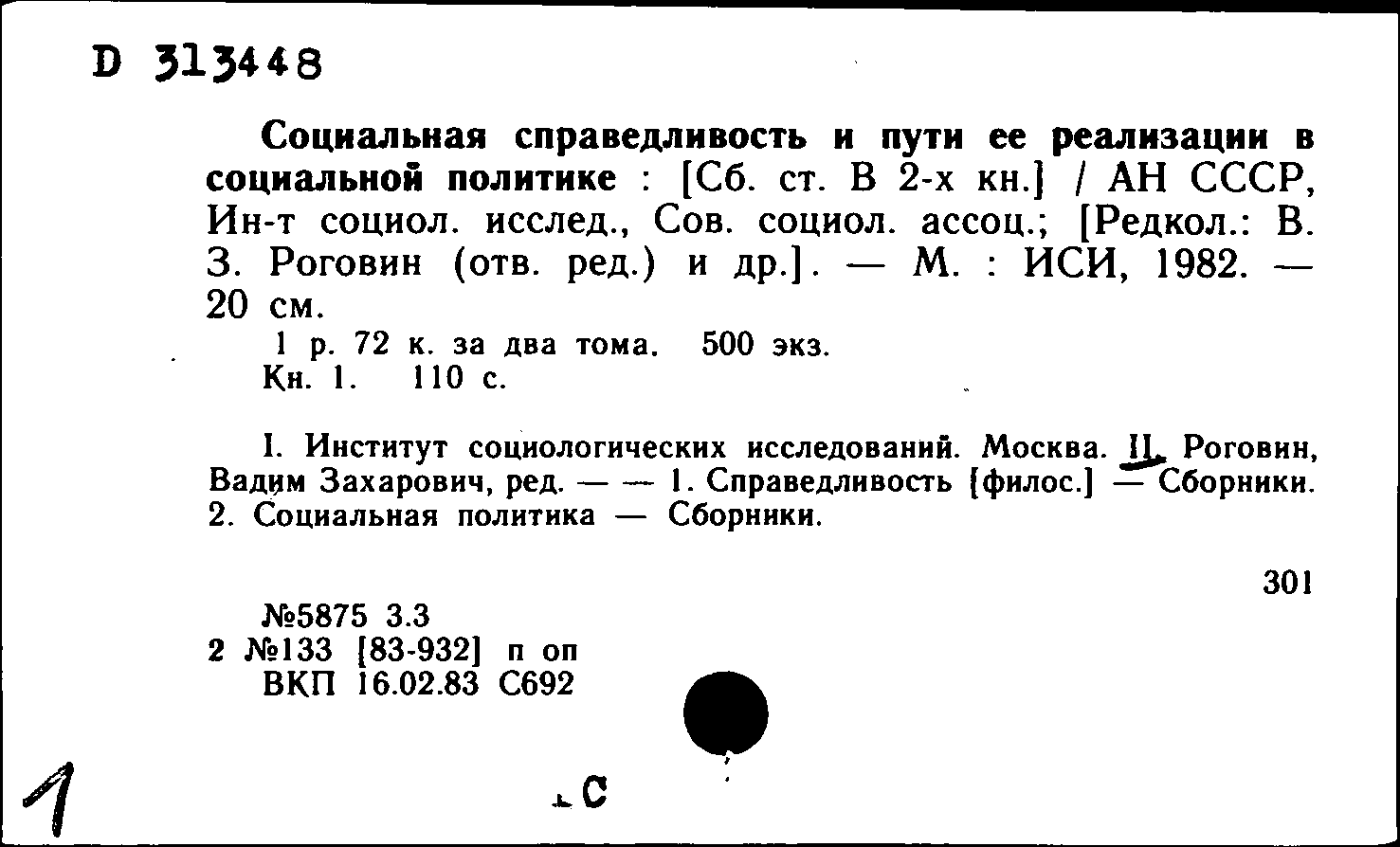 D 313448

Социальная справедливость и пути ее реализации в социальной политике : [Сб. ст. В 2-х кн.] / АН СССР, Ин-т социол. исслед., Сов. социол. ассоц.; [Редкол.: В. З. Роговин (отв. ред.) и др.]. — М. : ИСИ, 1982. — 20 см.

1 р. 72 к. за два тома. 500 экз.
Кн. 1. 110 с.

I. Институт социологических исследований. Москва. II. Роговин, Вадим Захарович, ред. — — 1. Справедливость [филос.] — Сборники. 2. Социальная политика — Сборники.

301

№5875 3.3
2 №133 [83-932] п оп
ВКП 16.02.83 С692

1

С